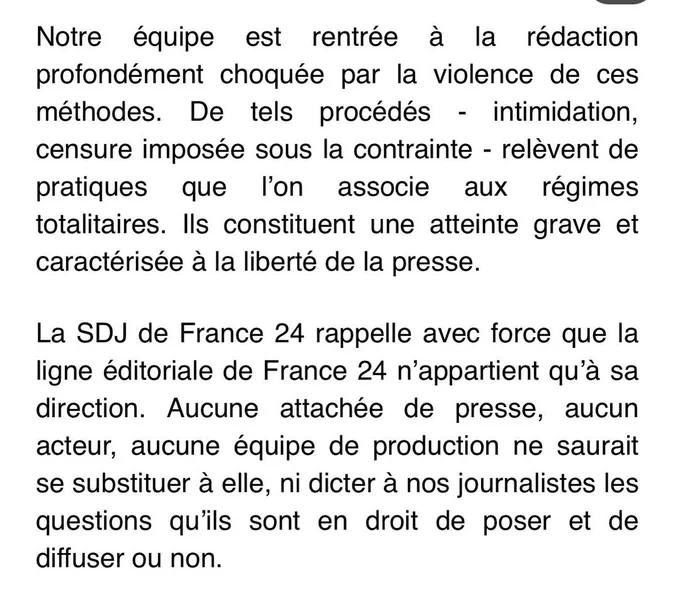 Notre équipe est rentrée à la rédaction profondément choquée par la violence de ces méthodes. De tels procédés - intimidation, censure imposée sous la contrainte - relèvent de pratiques que l'on associe aux régimes totalitaires. Ils constituent une atteinte grave et caractérisée à la liberté de la presse.

La SDJ de France 24 rappelle avec force que la ligne éditoriale de France 24 n'appartient qu'à sa direction. Aucune attachée de presse, aucun acteur, aucune équipe de production ne saurait se substituer à elle, ni dicter à nos journalistes les questions qu'ils sont en droit de poser et de diffuser ou non.